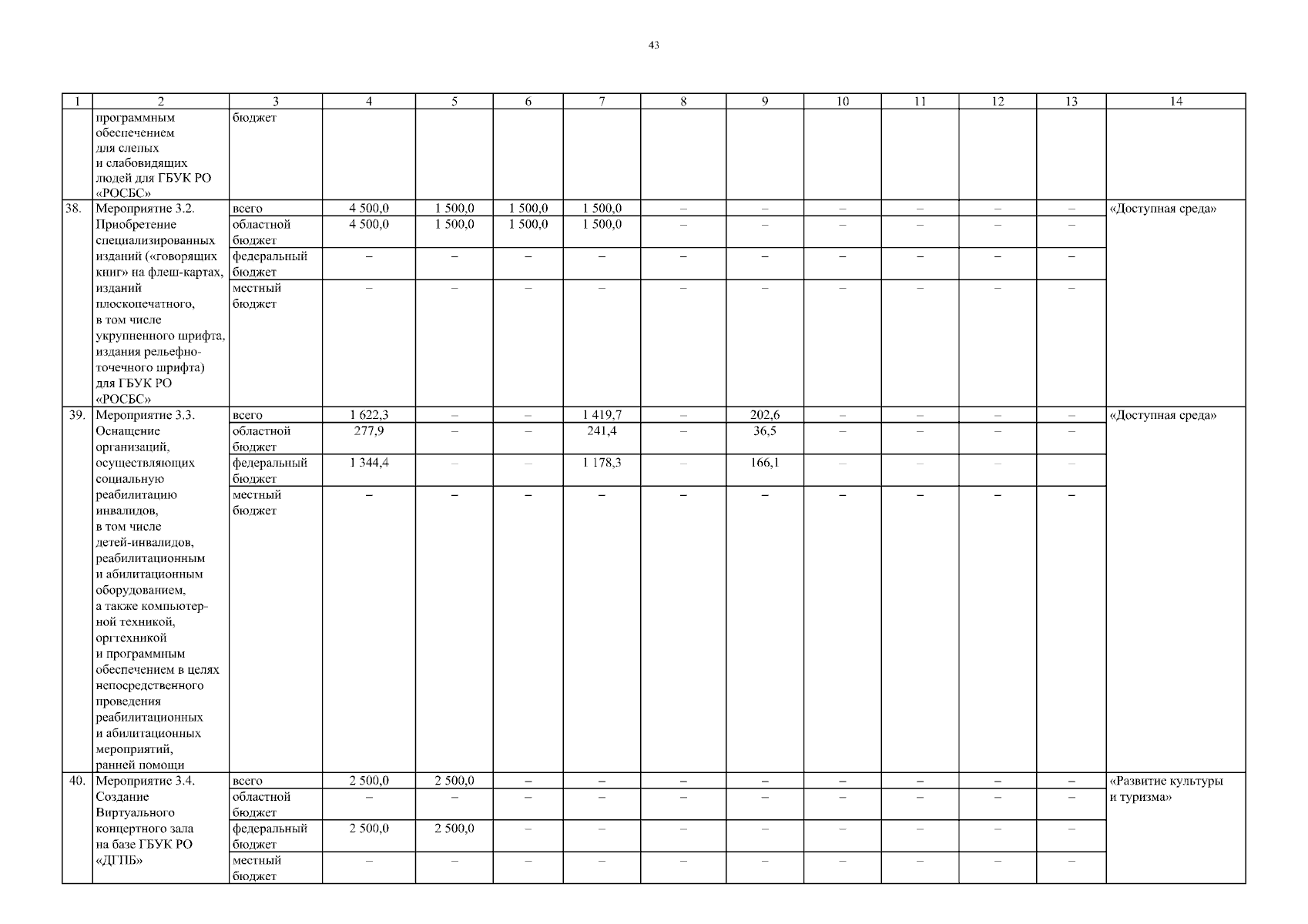 43

| 1 | 2 | 3 | 4 | 5 | 6 | 7 | 8 | 9 | 10 | 11 | 12 | 13 | 14 |
|---|---|---|---|---|---|---|---|---|---|---|---|---|---|
| | программным обеспечением для слепых и слабовидящих людей для ГБУК РО «РОСБС» | бюджет | | | | | | | | | | | |
| 38. | Мероприятие 3.2. Приобретение специализированных изданий («говорящих книг» на флеш-картах, изданий плоскопечатного, в том числе укрупненного шрифта, издания рельефно-точечного шрифта) для ГБУК РО «РОСБС» | всего | 4 500,0 | 1 500,0 | 1 500,0 | 1 500,0 | – | – | – | – | – | – | «Доступная среда» |
| | | областной бюджет | 4 500,0 | 1 500,0 | 1 500,0 | 1 500,0 | – | – | – | – | – | – | |
| | | федеральный бюджет | – | – | – | – | – | – | – | – | – | – | |
| | | местный бюджет | – | – | – | – | – | – | – | – | – | – | |
| 39. | Мероприятие 3.3. Оснащение организаций, осуществляющих социальную реабилитацию инвалидов, в том числе детей-инвалидов, реабилитационным и абилитационным оборудованием, а также компьютерной техникой, оргтехникой и программным обеспечением в целях непосредственного проведения реабилитационных и абилитационных мероприятий, ранней помощи | всего | 1 622,3 | – | – | 1 419,7 | – | 202,6 | – | – | – | – | «Доступная среда» |
| | | областной бюджет | 277,9 | – | – | 241,4 | – | 36,5 | – | – | – | – | |
| | | федеральный бюджет | 1 344,4 | – | – | 1 178,3 | – | 166,1 | – | – | – | – | |
| | | местный бюджет | – | – | – | – | – | – | – | – | – | – | |
| 40. | Мероприятие 3.4. Создание Виртуального концертного зала на базе ГБУК РО «ДГПБ» | всего | 2 500,0 | 2 500,0 | – | – | – | – | – | – | – | – | «Развитие культуры и туризма» |
| | | областной бюджет | – | – | – | – | – | – | – | – | – | – | |
| | | федеральный бюджет | 2 500,0 | 2 500,0 | – | – | – | – | – | – | – | – | |
| | | местный бюджет | – | – | – | – | – | – | – | – | – | – | |